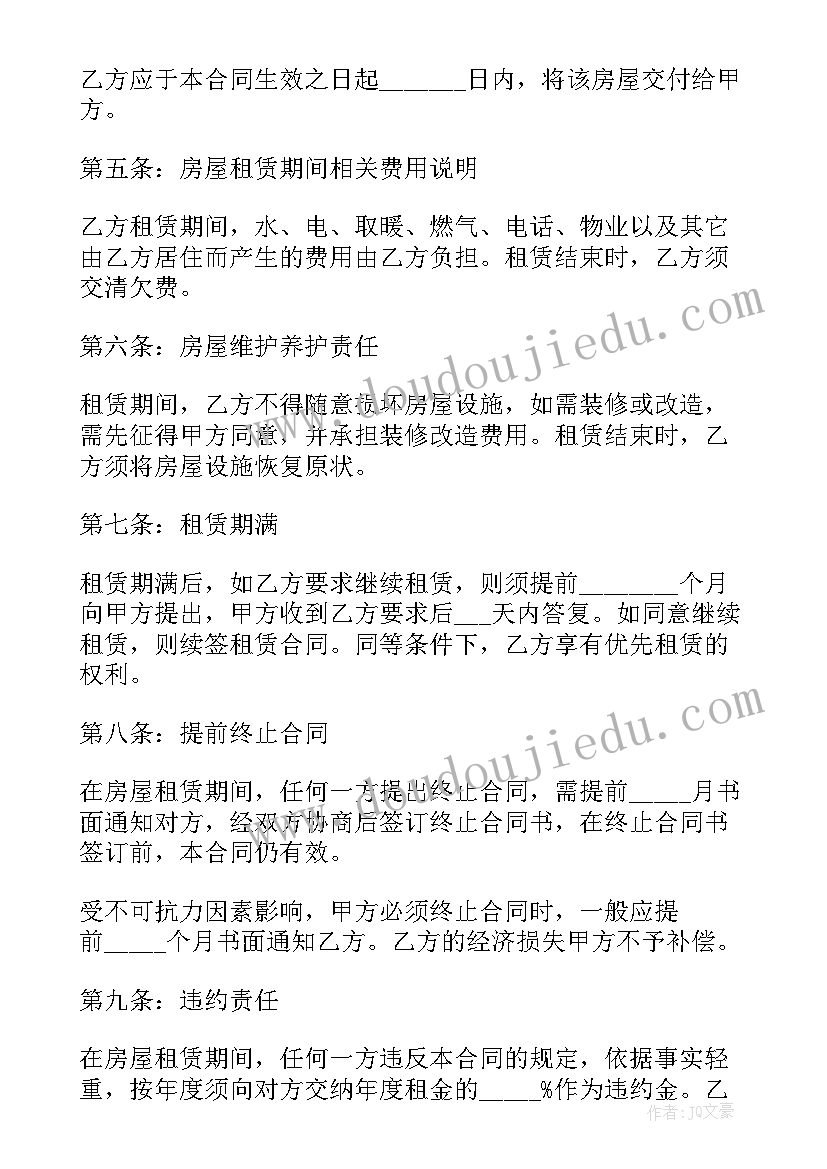 乙方应于本合同生效之日起______日内，将该房屋交付给甲方。

第五条：房屋租赁期间相关费用说明

乙方租赁期间，水、电、取暖、燃气、电话、物业以及其它由乙方居住而产生的费用由乙方负担。租赁结束时，乙方须交清欠费。

第六条：房屋维护养护责任

租赁期间，乙方不得随意损坏房屋设施，如需装修或改造，需先征得甲方同意，并承担装修改造费用。租赁结束时，乙方须将房屋设施恢复原状。

第七条：租赁期满

租赁期满后，如乙方要求继续租赁，则须提前_______个月向甲方提出，甲方收到乙方要求后___天内答复。如同意继续租赁，则续签租赁合同。同等条件下，乙方享有优先租赁的权利。

第八条：提前终止合同

在房屋租赁期间，任何一方提出终止合同，需提前_____月书面通知对方，经双方协商后签订终止合同书，在终止合同书签订前，本合同仍有效。

受不可抗力因素影响，甲方必须终止合同时，一般应提前_____个月书面通知乙方。乙方的经济损失甲方不予补偿。

第九条：违约责任

在房屋租赁期间，任何一方违反本合同的规定，依据事实轻重，按年度须向对方交纳年度租金的_____%作为违约金。乙

www.doudoujiedu.com

www.doudoujiedu.com

作者：JQ文豪